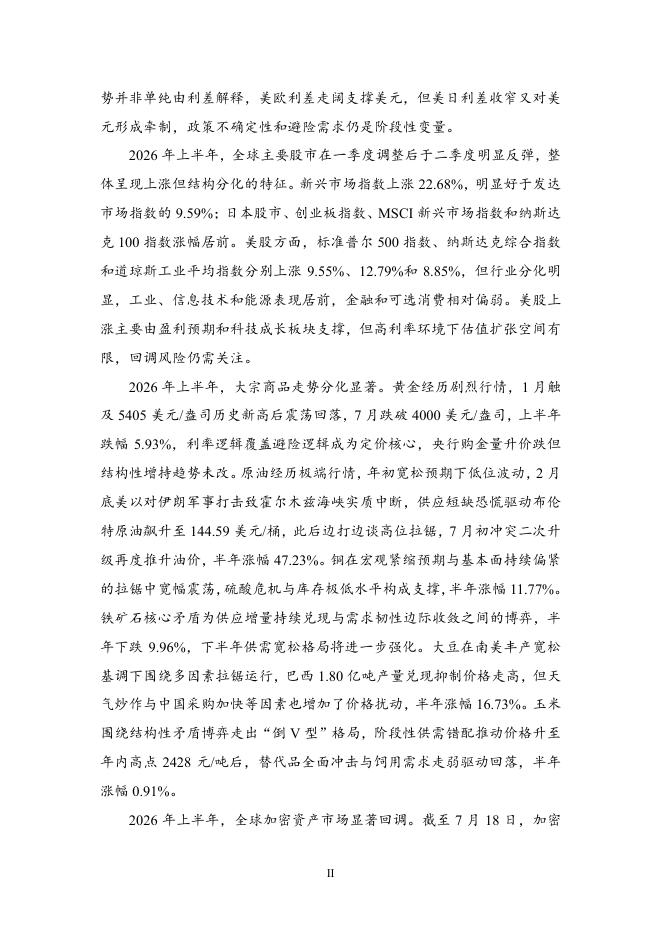 势并非单纯由利差解释，美欧利差走阔支撑美元，但美日利差收窄又对美元形成牵制，政策不确定性和避险需求仍是阶段性变量。

2026 年上半年，全球主要股市在一季度调整后于二季度明显反弹，整体呈现上涨但结构分化的特征。新兴市场指数上涨 22.68%，明显好于发达市场指数的 9.59%；日本股市、创业板指数、MSCI 新兴市场指数和纳斯达克 100 指数涨幅居前。美股方面，标准普尔 500 指数、纳斯达克综合指数和道琼斯工业平均指数分别上涨 9.55%、12.79%和 8.85%，但行业分化明显，工业、信息技术和能源表现居前，金融和可选消费相对偏弱。美股上涨主要由盈利预期和科技成长板块支撑，但高利率环境下估值扩张空间有限，回调风险仍需关注。

2026 年上半年，大宗商品走势分化显著。黄金经历剧烈行情，1 月触及 5405 美元/盎司历史新高后震荡回落，7 月跌破 4000 美元/盎司，上半年跌幅 5.93%，利率逻辑覆盖避险逻辑成为定价核心，央行购金量升价跌但结构性增持趋势未改。原油经历极端行情，年初宽松预期下低位波动，2 月底美以对伊朗军事打击致霍尔木兹海峡实质中断，供应短缺恐慌驱动布伦特原油飙升至 144.59 美元/桶，此后边打边谈高位拉锯，7 月初冲突二次升级再度推升油价，半年涨幅 47.23%。铜在宏观紧缩预期与基本面持续偏紧的拉锯中宽幅震荡，硫酸危机与库存极低水平构成支撑，半年涨幅 11.77%。铁矿石核心矛盾为供应增量持续兑现与需求韧性边际收敛之间的博弈，半年下跌 9.96%，下半年供需宽松格局将进一步强化。大豆在南美丰产宽松基调下围绕多因素拉锯运行，巴西 1.80 亿吨产量兑现抑制价格走高，但天气炒作与中国采购加快等因素也增加了价格扰动，半年涨幅 16.73%。玉米围绕结构性矛盾博弈走出“倒 V 型”格局，阶段性供需错配推动价格升至年内高点 2428 元/吨后，替代品全面冲击与饲用需求走弱驱动回落，半年涨幅 0.91%。

2026 年上半年，全球加密资产市场显著回调。截至 7 月 18 日，加密

II